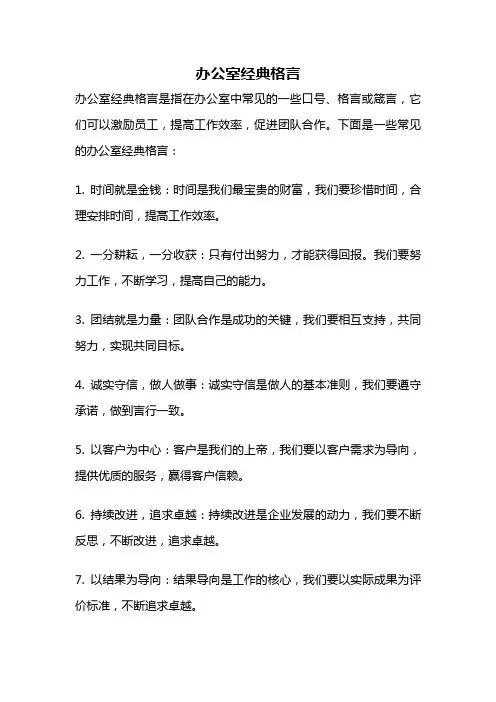 办公室经典格言

办公室经典格言是指在办公室中常见的一些口号、格言或箴言，它们可以激励员工，提高工作效率，促进团队合作。下面是一些常见的办公室经典格言：

1. 时间就是金钱：时间是我们最宝贵的财富，我们要珍惜时间，合理安排时间，提高工作效率。

2. 一分耕耘，一分收获：只有付出努力，才能获得回报。我们要努力工作，不断学习，提高自己的能力。

3. 团结就是力量：团队合作是成功的关键，我们要相互支持，共同努力，实现共同目标。

4. 诚实守信，做人做事：诚实守信是做人的基本准则，我们要遵守承诺，做到言行一致。

5. 以客户为中心：客户是我们的上帝，我们要以客户需求为导向，提供优质的服务，赢得客户信赖。

6. 持续改进，追求卓越：持续改进是企业发展的动力，我们要不断反思，不断改进，追求卓越。

7. 以结果为导向：结果导向是工作的核心，我们要以实际成果为评价标准，不断追求卓越。